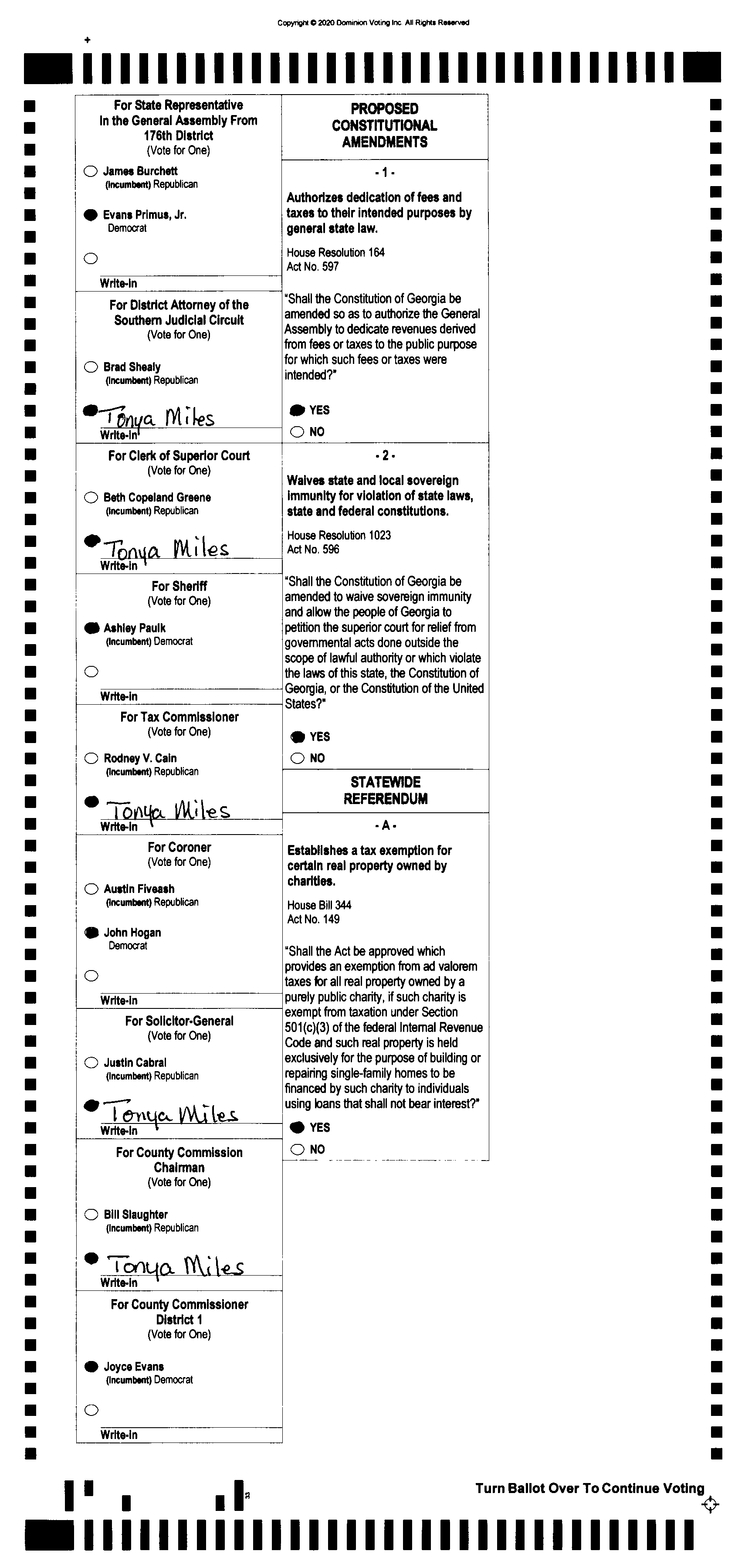 Copyright © 2020 Dominion Voting Inc. All Rights Reserved

For State Representative In the General Assembly From 176th District
(Vote for One)

James Burchett
(Incumbent) Republican

Evans Primus, Jr.
Democrat

Write-in

For District Attorney of the Southern Judicial Circuit
(Vote for One)

Brad Shealy
(Incumbent) Republican

Tonya Miles
Write-in

For Clerk of Superior Court
(Vote for One)

Beth Copeland Greene
(Incumbent) Republican

Tonya Miles
Write-in

For Sheriff
(Vote for One)

Ashley Paulk
(Incumbent) Democrat

Write-in

For Tax Commissioner
(Vote for One)

Rodney V. Cain
(Incumbent) Republican

Tonya Miles
Write-in

For Coroner
(Vote for One)

Austin Fiveash
(Incumbent) Republican

John Hogan
Democrat

Write-in

For Solicitor-General
(Vote for One)

Justin Cabral
(Incumbent) Republican

Tonya Miles
Write-in

For County Commission Chairman
(Vote for One)

Bill Slaughter
(Incumbent) Republican

Tonya Miles
Write-in

For County Commissioner District 1
(Vote for One)

Joyce Evans
(Incumbent) Democrat

Write-in

PROPOSED CONSTITUTIONAL AMENDMENTS

- 1 -

Authorizes dedication of fees and taxes to their intended purposes by general state law.

House Resolution 164
Act No. 597

"Shall the Constitution of Georgia be amended so as to authorize the General Assembly to dedicate revenues derived from fees or taxes to the public purpose for which such fees or taxes were intended?"

YES
NO

- 2 -

Waives state and local sovereign immunity for violation of state laws, state and federal constitutions.

House Resolution 1023
Act No. 596

"Shall the Constitution of Georgia be amended to waive sovereign immunity and allow the people of Georgia to petition the superior court for relief from governmental acts done outside the scope of lawful authority or which violate the laws of this state, the Constitution of Georgia, or the Constitution of the United States?"

YES
NO

STATEWIDE REFERENDUM

- A -

Establishes a tax exemption for certain real property owned by charities.

House Bill 344
Act No. 149

"Shall the Act be approved which provides an exemption from ad valorem taxes for all real property owned by a purely public charity, if such charity is exempt from taxation under Section 501(c)(3) of the federal Internal Revenue Code and such real property is held exclusively for the purpose of building or repairing single-family homes to be financed by such charity to individuals using loans that shall not bear interest?"

YES
NO

Turn Ballot Over To Continue Voting